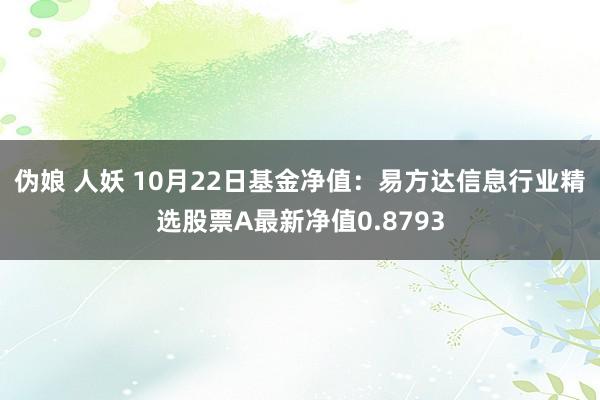 伪娘 人妖 10月22日基金净值：易方达信息行业精选股票A最新净值0.8793